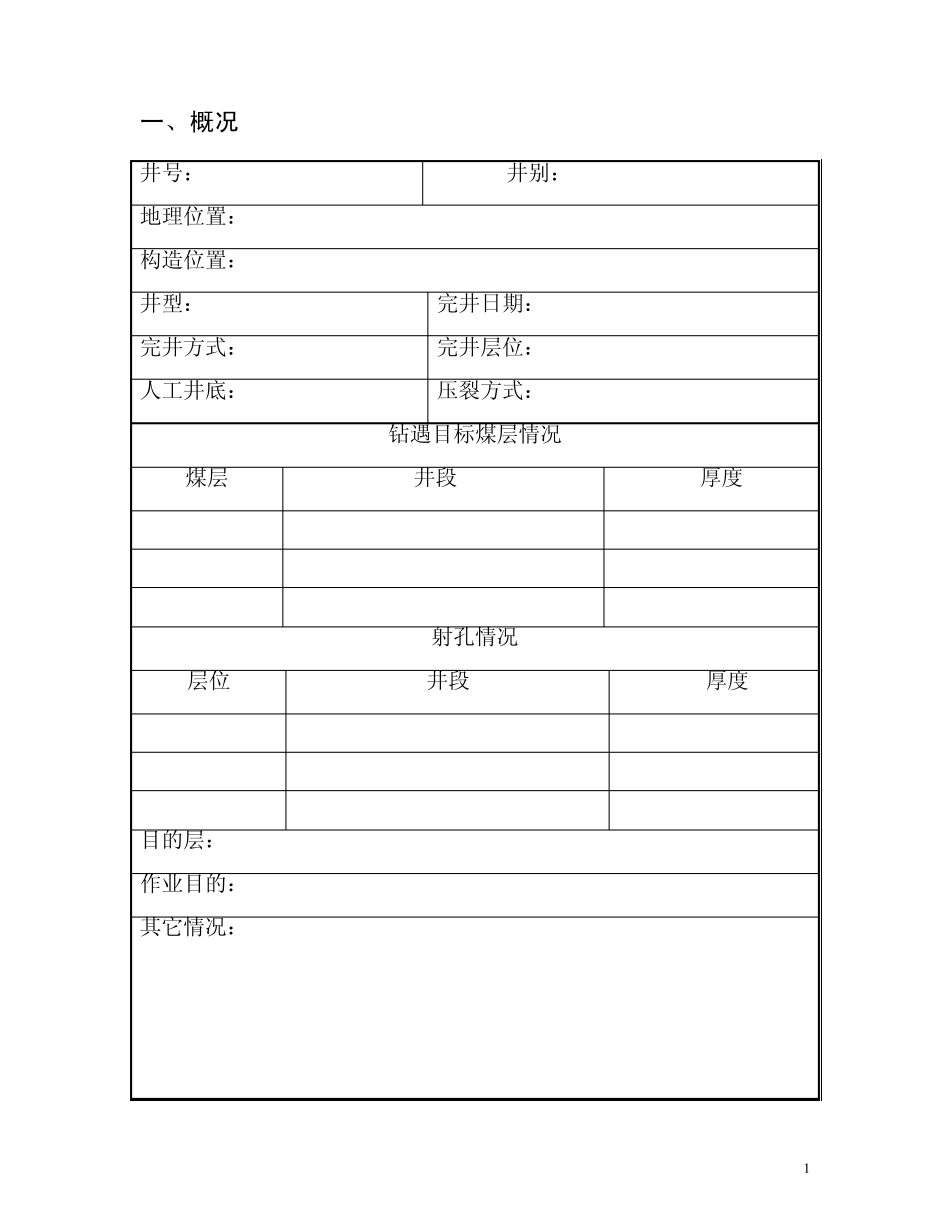 一、概况

| 井号： | 井别： |
|---|---|
| 地理位置： | |
| 构造位置： | |
| 井型： | 完井日期： |
| 完井方式： | 完井层位： |
| 人工井底： | 压裂方式： |

钻遇目标煤层情况

| 煤层 | 井段 | 厚度 |
|---|---|---|
| | | |
| | | |
| | | |

射孔情况

| 层位 | 井段 | 厚度 |
|---|---|---|
| | | |
| | | |
| | | |

目的层：

作业目的：

其它情况：

1